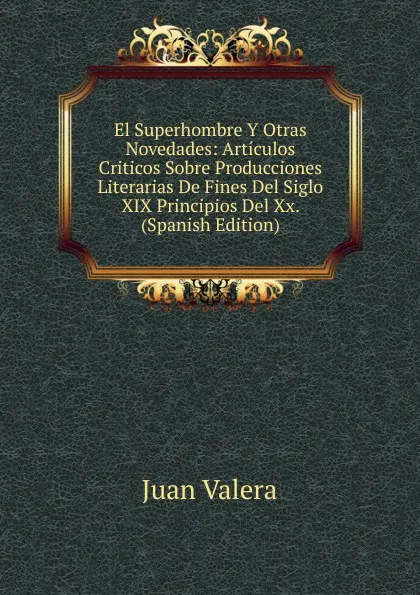 El Superhombre Y Otras Novedades: Artículos Criticos Sobre Producciones Literarias De Fines Del Siglo XIX Principios Del Xx. (Spanish Edition)

Juan Valera